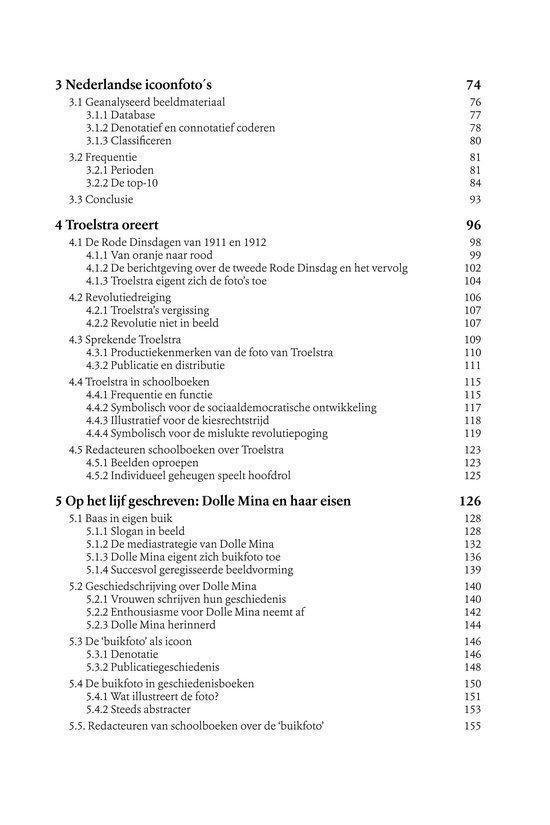 3 Nederlandse icoonfoto´s 74
3.1 Geanalyseerd beeldmateriaal 76
3.1.1 Database 77
3.1.2 Denotatief en connotatief coderen 78
3.1.3 Classificeren 80
3.2 Frequentie 81
3.2.1 Perioden 81
3.2.2 De top-10 84
3.3 Conclusie 93

4 Troelstra oreert 96
4.1 De Rode Dinsdagen van 1911 en 1912 98
4.1.1 Van oranje naar rood 99
4.1.2 De berichtgeving over de tweede Rode Dinsdag en het vervolg 102
4.1.3 Troelstra eigent zich de foto's toe 104
4.2 Revolutiedreiging 106
4.2.1 Troelstra's vergissing 107
4.2.2 Revolutie niet in beeld 107
4.3 Sprekende Troelstra 109
4.3.1 Productiekenmerken van de foto van Troelstra 110
4.3.2 Publicatie en distributie 111
4.4 Troelstra in schoolboeken 115
4.4.1 Frequentie en functie 115
4.4.2 Symbolisch voor de sociaaldemocratische ontwikkeling 117
4.4.3 Illustratief voor de kiesrechtstrijd 118
4.4.4 Symbolisch voor de mislukte revolutiepoging 119
4.5 Redacteuren schoolboeken over Troelstra 123
4.5.1 Beelden oproepen 123
4.5.2 Individueel geheugen speelt hoofdrol 125

5 Op het lijf geschreven: Dolle Mina en haar eisen 126
5.1 Baas in eigen buik 128
5.1.1 Slogan in beeld 128
5.1.2 De mediastrategie van Dolle Mina 132
5.1.3 Dolle Mina eigent zich buikfoto toe 136
5.1.4 Succesvol geregisseerde beeldvorming 139
5.2 Geschiedschrijving over Dolle Mina 140
5.2.1 Vrouwen schrijven hun geschiedenis 140
5.2.2 Enthousiasme voor Dolle Mina neemt af 142
5.2.3 Dolle Mina herinnerd 144
5.3 De 'buikfoto' als icoon 146
5.3.1 Denotatie 146
5.3.2 Publicatiegeschiedenis 148
5.4 De buikfoto in geschiedenisboeken 150
5.4.1 Wat illustreert de foto? 151
5.4.2 Steeds abstracter 153
5.5. Redacteuren van schoolboeken over de 'buikfoto' 155